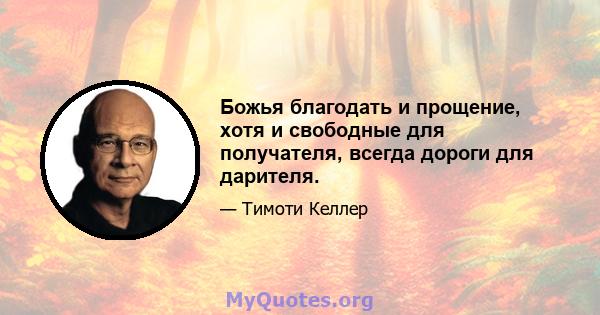 Божья благодать и прощение, хотя и свободные для получателя, всегда дороги для дарителя.

— Тимоти Келлер

MyQuotes.org